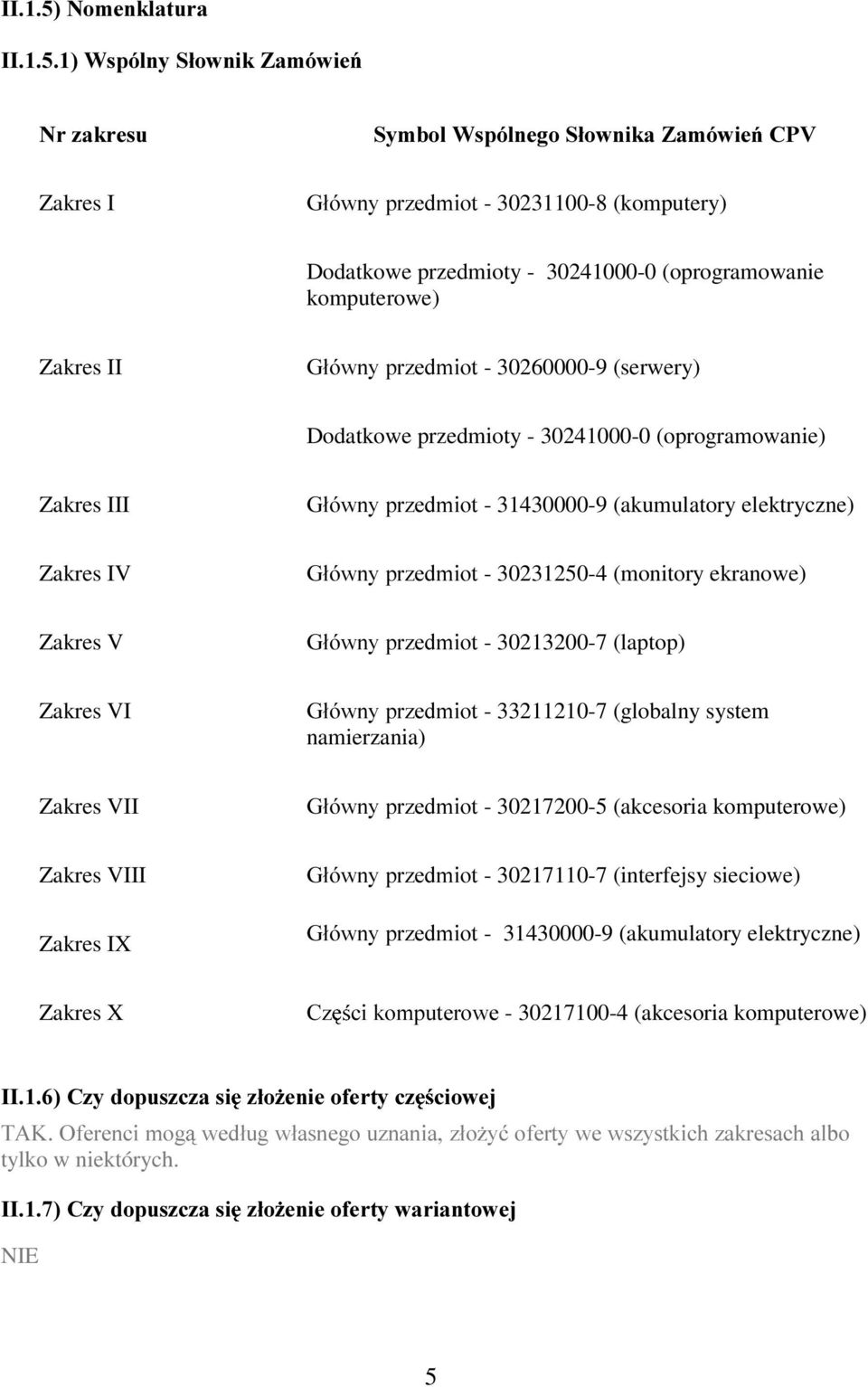 II.1.5) Nomenklatura

II.1.5.1) Wspólny Słownik Zamówień

| Nr zakresu | Symbol Wspólnego Słownika Zamówień CPV |
|---|---|
| Zakres I | Główny przedmiot - 30231100-8 (komputery) |
| | Dodatkowe przedmioty - 30241000-0 (oprogramowanie komputerowe) |
| Zakres II | Główny przedmiot - 30260000-9 (serwery) |
| | Dodatkowe przedmioty - 30241000-0 (oprogramowanie) |
| Zakres III | Główny przedmiot - 31430000-9 (akumulatory elektryczne) |
| Zakres IV | Główny przedmiot - 30231250-4 (monitory ekranowe) |
| Zakres V | Główny przedmiot - 30213200-7 (laptop) |
| Zakres VI | Główny przedmiot - 33211210-7 (globalny system namierzania) |
| Zakres VII | Główny przedmiot - 30217200-5 (akcesoria komputerowe) |
| Zakres VIII | Główny przedmiot - 30217110-7 (interfejsy sieciowe) |
| Zakres IX | Główny przedmiot - 31430000-9 (akumulatory elektryczne) |
| Zakres X | Części komputerowe - 30217100-4 (akcesoria komputerowe) |

II.1.6) Czy dopuszcza się złożenie oferty częściowej

TAK. Oferenci mogą według własnego uznania, złożyć oferty we wszystkich zakresach albo tylko w niektórych.

II.1.7) Czy dopuszcza się złożenie oferty wariantowej

NIE

5